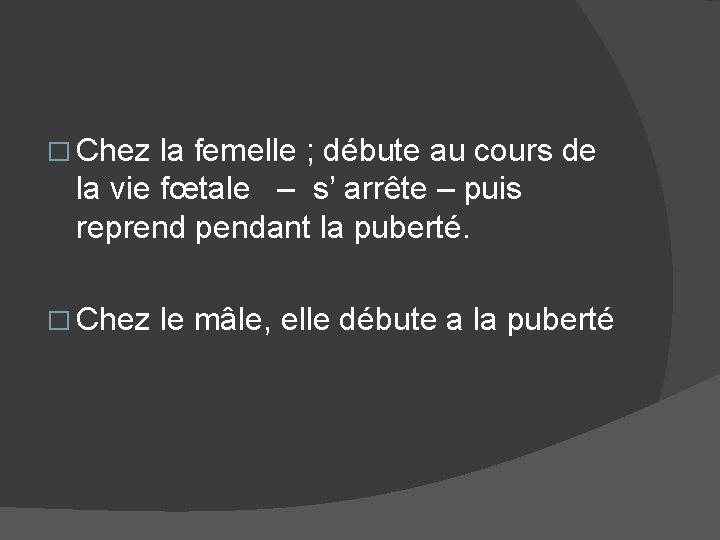 □ Chez la femelle ; débute au cours de la vie fœtale – s’ arrête – puis reprend pendant la puberté.

□ Chez le mâle, elle débute a la puberté